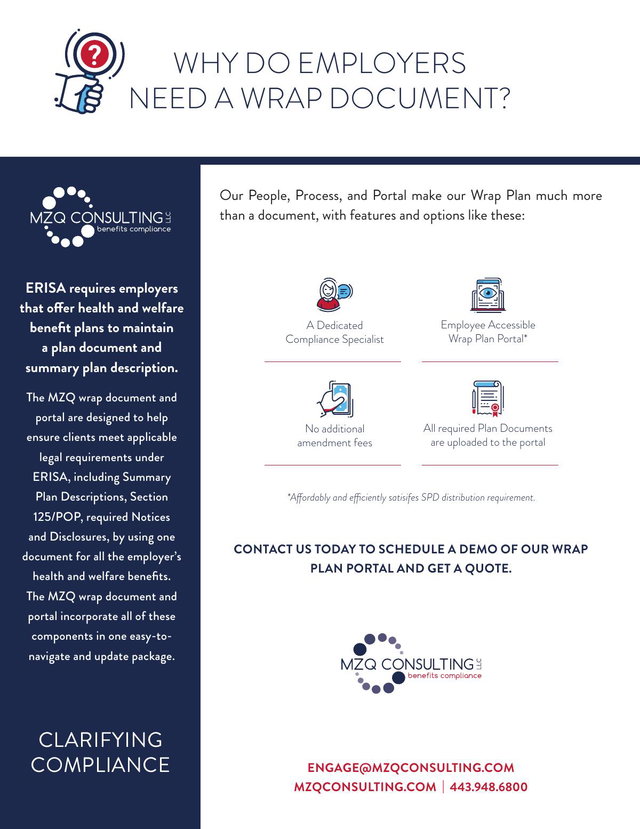 WHY DO EMPLOYERS NEED A WRAP DOCUMENT?

MZQ CONSULTING LLC
benefits compliance

ERISA requires employers that offer health and welfare benefit plans to maintain a plan document and summary plan description.

The MZQ wrap document and portal are designed to help ensure clients meet applicable legal requirements under ERISA, including Summary Plan Descriptions, Section 125/POP, required Notices and Disclosures, by using one document for all the employer's health and welfare benefits. The MZQ wrap document and portal incorporate all of these components in one easy-to-navigate and update package.

CLARIFYING COMPLIANCE

Our People, Process, and Portal make our Wrap Plan much more than a document, with features and options like these:

A Dedicated Compliance Specialist

Employee Accessible Wrap Plan Portal*

No additional amendment fees

All required Plan Documents are uploaded to the portal

*Affordably and efficiently satisifes SPD distribution requirement.

CONTACT US TODAY TO SCHEDULE A DEMO OF OUR WRAP PLAN PORTAL AND GET A QUOTE.

MZQ CONSULTING LLC
benefits compliance

ENGAGE@MZQCONSULTING.COM
MZQCONSULTING.COM | 443.948.6800